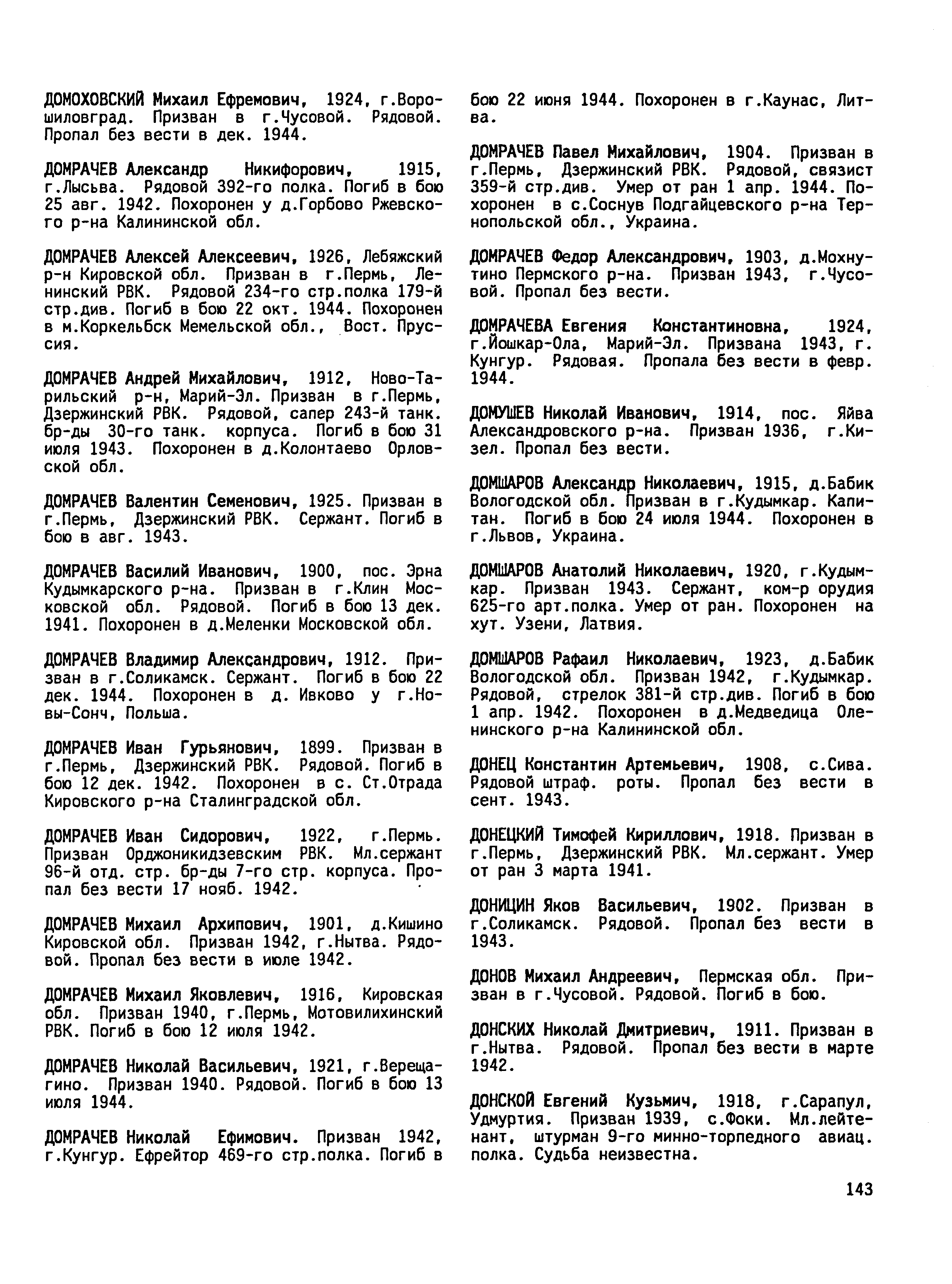 ДОМОХОВСКИЙ Михаил Ефремович, 1924, г.Ворошиловград. Призван в г.Чусовой. Рядовой. Пропал без вести в дек. 1944.

ДОМРАЧЕВ Александр Никифорович, 1915, г.Лысьва. Рядовой 392-го полка. Погиб в бою 25 авг. 1942. Похоронен у д.Горбово Ржевского р-на Калининской обл.

ДОМРАЧЕВ Алексей Алексеевич, 1926, Лебяжский р-н Кировской обл. Призван в г.Пермь, Ленинский РВК. Рядовой 234-го стр.полка 179-й стр.див. Погиб в бою 22 окт. 1944. Похоронен в м.Коркельбск Мемельской обл., Вост. Пруссия.

ДОМРАЧЕВ Андрей Михайлович, 1912, Ново-Тарильский р-н, Марий-Эл. Призван в г.Пермь, Дзержинский РВК. Рядовой, сапер 243-й танк. бр-ды 30-го танк. корпуса. Погиб в бою 31 июля 1943. Похоронен в д.Колонтаево Орловской обл.

ДОМРАЧЕВ Валентин Семенович, 1925. Призван в г.Пермь, Дзержинский РВК. Сержант. Погиб в бою в авг. 1943.

ДОМРАЧЕВ Василий Иванович, 1900, пос. Эрна Кудымкарского р-на. Призван в г.Клин Московской обл. Рядовой. Погиб в бою 13 дек. 1941. Похоронен в д.Меленки Московской обл.

ДОМРАЧЕВ Владимир Александрович, 1912. Призван в г.Соликамск. Сержант. Погиб в бою 22 дек. 1944. Похоронен в д. Ивково у г.Новы-Сонч, Польша.

ДОМРАЧЕВ Иван Гурьянович, 1899. Призван в г.Пермь, Дзержинский РВК. Рядовой. Погиб в бою 12 дек. 1942. Похоронен в с. Ст.Отрада Кировского р-на Сталинградской обл.

ДОМРАЧЕВ Иван Сидорович, 1922, г.Пермь. Призван Орджоникидзевским РВК. Мл.сержант 96-й отд. стр. бр-ды 7-го стр. корпуса. Пропал без вести 17 нояб. 1942.

ДОМРАЧЕВ Михаил Архипович, 1901, д.Кишино Кировской обл. Призван 1942, г.Нытва. Рядовой. Пропал без вести в июле 1942.

ДОМРАЧЕВ Михаил Яковлевич, 1916, Кировская обл. Призван 1940, г.Пермь, Мотовилихинский РВК. Погиб в бою 12 июля 1942.

ДОМРАЧЕВ Николай Васильевич, 1921, г.Верещагино. Призван 1940. Рядовой. Погиб в бою 13 июля 1944.

ДОМРАЧЕВ Николай Ефимович. Призван 1942, г.Кунгур. Ефрейтор 469-го стр.полка. Погиб в бою 22 июня 1944. Похоронен в г.Каунас, Литва.

ДОМРАЧЕВ Павел Михайлович, 1904. Призван в г.Пермь, Дзержинский РВК. Рядовой, связист 359-й стр.див. Умер от ран 1 апр. 1944. Похоронен в с.Соснув Подгайцевского р-на Тернопольской обл., Украина.

ДОМРАЧЕВ Федор Александрович, 1903, д.Мохнутино Пермского р-на. Призван 1943, г.Чусовой. Пропал без вести.

ДОМРАЧЕВА Евгения Константиновна, 1924, г.Йошкар-Ола, Марий-Эл. Призвана 1943, г. Кунгур. Рядовая. Пропала без вести в февр. 1944.

ДОМУШЕВ Николай Иванович, 1914, пос. Яйва Александровского р-на. Призван 1936, г.Кизел. Пропал без вести.

ДОМШАРОВ Александр Николаевич, 1915, д.Бабик Вологодской обл. Призван в г.Кудымкар. Капитан. Погиб в бою 24 июля 1944. Похоронен в г.Львов, Украина.

ДОМШАРОВ Анатолий Николаевич, 1920, г.Кудымкар. Призван 1943. Сержант, ком-р орудия 625-го арт.полка. Умер от ран. Похоронен на хут. Узени, Латвия.

ДОМШАРОВ Рафаил Николаевич, 1923, д.Бабик Вологодской обл. Призван 1942, г.Кудымкар. Рядовой, стрелок 381-й стр.див. Погиб в бою 1 апр. 1942. Похоронен в д.Медведица Оленинского р-на Калининской обл.

ДОНЕЦ Константин Артемьевич, 1908, с.Сива. Рядовой штраф. роты. Пропал без вести в сент. 1943.

ДОНЕЦКИЙ Тимофей Кириллович, 1918. Призван в г.Пермь, Дзержинский РВК. Мл.сержант. Умер от ран 3 марта 1941.

ДОНИЦИН Яков Васильевич, 1902. Призван в г.Соликамск. Рядовой. Пропал без вести в 1943.

ДОНОВ Михаил Андреевич, Пермская обл. Призван в г.Чусовой. Рядовой. Погиб в бою.

ДОНСКИХ Николай Дмитриевич, 1911. Призван в г.Нытва. Рядовой. Пропал без вести в марте 1942.

ДОНСКОЙ Евгений Кузьмич, 1918, г.Сарапул, Удмуртия. Призван 1939, с.Фоки. Мл.лейтенант, штурман 9-го минно-торпедного авиац. полка. Судьба неизвестна.

143